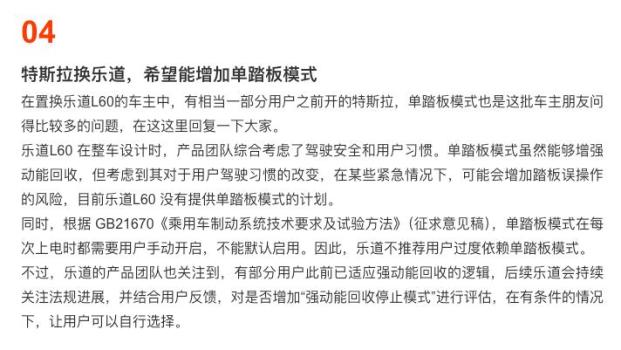 04

特斯拉换乐道，希望能增加单踏板模式

在置换乐道L60的车主中，有相当一部分用户之前开的特斯拉，单踏板模式也是这批车主朋友问得比较多的问题，在这这里回复一下大家。

乐道L60 在整车设计时，产品团队综合考虑了驾驶安全和用户习惯。单踏板模式虽然能够增强动能回收，但考虑到其对于用户驾驶习惯的改变，在某些紧急情况下，可能会增加踏板误操作的风险，目前乐道L60 没有提供单踏板模式的计划。

同时，根据 GB21670《乘用车制动系统技术要求及试验方法》(征求意见稿)，单踏板模式在每次上电时都需要用户手动开启，不能默认启用。因此，乐道不推荐用户过度依赖单踏板模式。

不过，乐道的产品团队也关注到，有部分用户此前已适应强动能回收的逻辑，后续乐道会持续关注法规进展，并结合用户反馈，对是否增加“强动能回收停止模式”进行评估，在有条件的情况下，让用户可以自行选择。